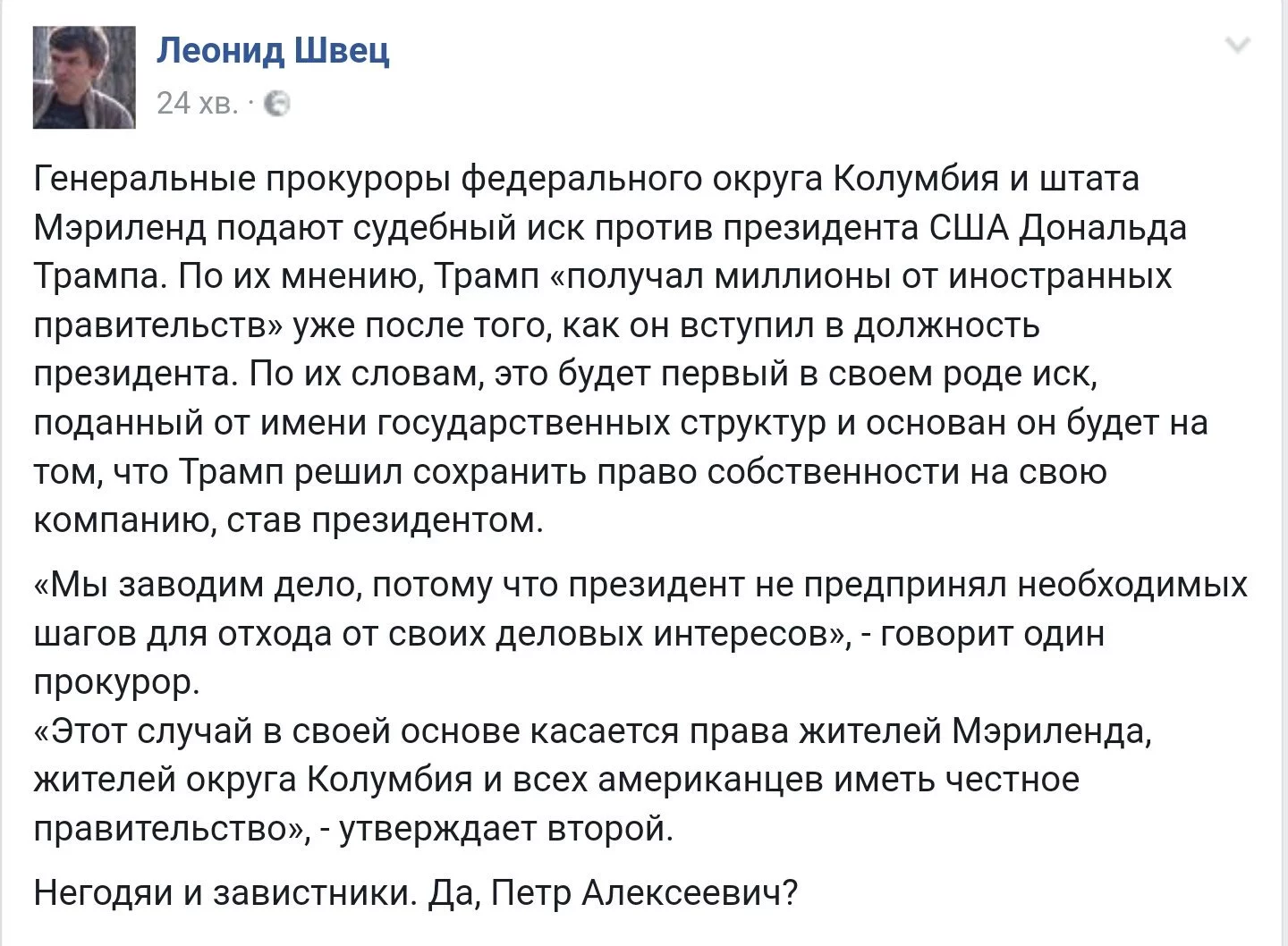 Леонид Швец
24 хв. ·

Генеральные прокуроры федерального округа Колумбия и штата Мэриленд подают судебный иск против президента США Дональда Трампа. По их мнению, Трамп «получал миллионы от иностранных правительств» уже после того, как он вступил в должность президента. По их словам, это будет первый в своем роде иск, поданный от имени государственных структур и основан он будет на том, что Трамп решил сохранить право собственности на свою компанию, став президентом.

«Мы заводим дело, потому что президент не предпринял необходимых шагов для отхода от своих деловых интересов», - говорит один прокурор.
«Этот случай в своей основе касается права жителей Мэриленда, жителей округа Колумбия и всех американцев иметь честное правительство», - утверждает второй.

Негодяи и завистники. Да, Петр Алексеевич?